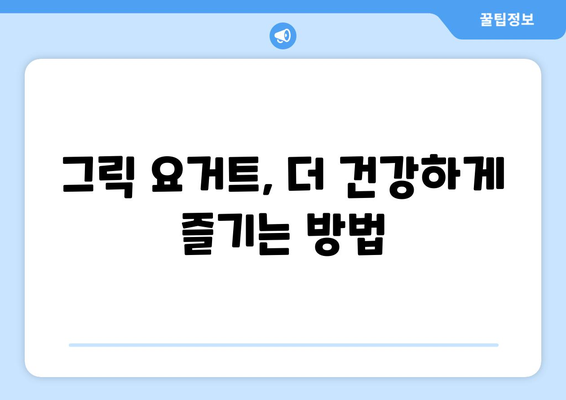 꿀팁정보

그릭 요거트, 더 건강하게 즐기는 방법